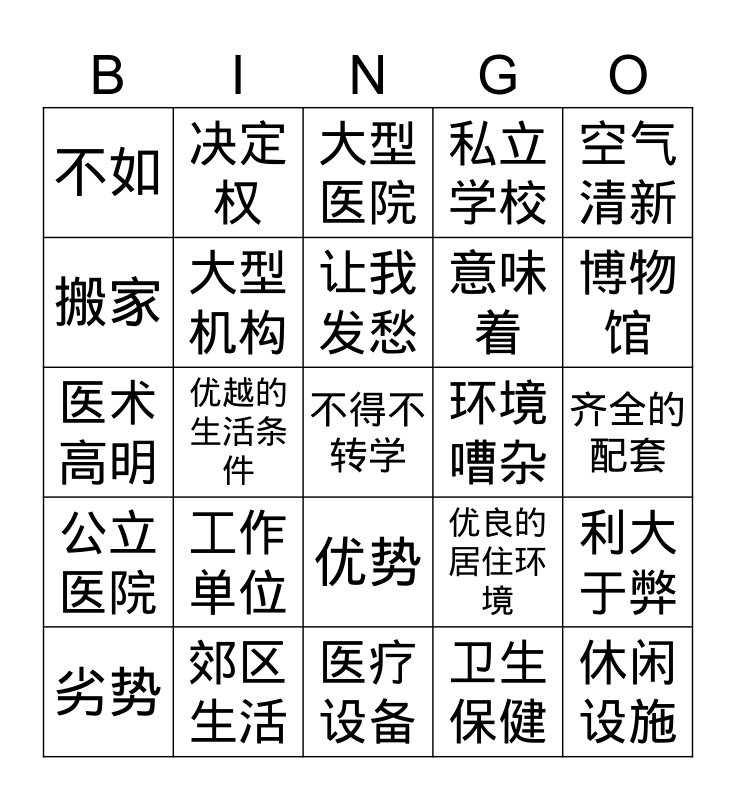 | B | I | N | G | O |
|---|---|---|---|---|
| 不如 | 决定权 | 大型医院 | 私立学校 | 空气清新 |
| 搬家 | 大型机构 | 让我发愁 | 意味着 | 博物馆 |
| 医术高明 | 优越的生活条件 | 不得不转学 | 环境嘈杂 | 齐全的配套 |
| 公立医院 | 工作单位 | 优势 | 优良的居住环境 | 利大于弊 |
| 劣势 | 郊区生活 | 医疗设备 | 卫生保健 | 休闲设施 |